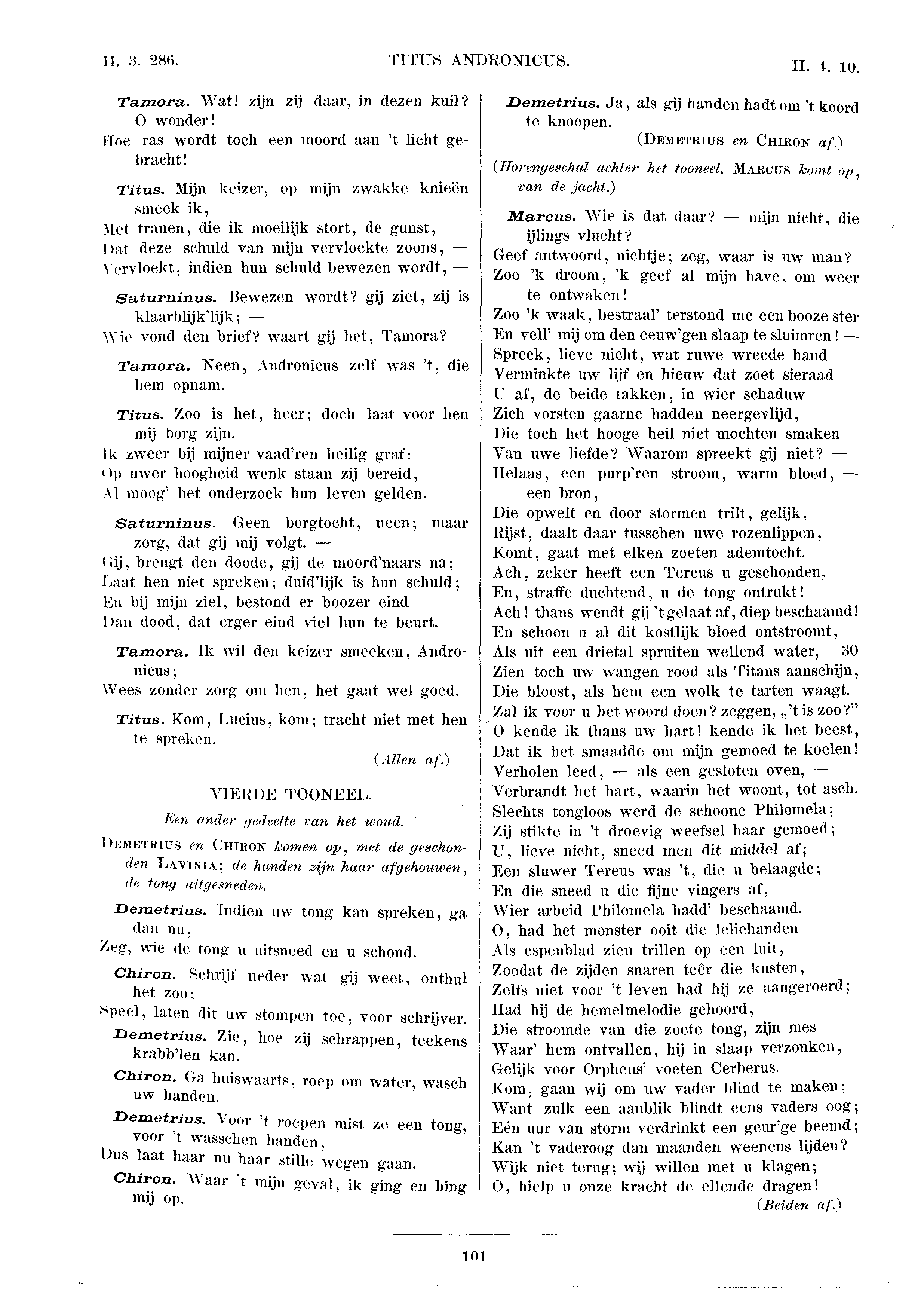 II. 3. 286. TITUS ANDRONICUS. II. 4. 10.

Tamora. Wat! zijn zij daar, in dezen kuil? O wonder!
Hoe ras wordt toch een moord aan 't licht gebracht!

Titus. Mijn keizer, op mijn zwakke knieën smeek ik,
Met tranen, die ik moeilijk stort, de gunst,
Dat deze schuld van mijn vervloekte zoons, —
Vervloekt, indien hun schuld bewezen wordt, —

Saturninus. Bewezen wordt? gij ziet, zij is klaarblijk'lijk; —
Wie vond den brief? waart gij het, Tamora?

Tamora. Neen, Andronicus zelf was 't, die hem opnam.

Titus. Zoo is het, heer; doch laat voor hen mij borg zijn.
Ik zweer bij mijner vaad'ren heilig graf:
Op uwer hoogheid wenk staan zij bereid,
Al moog' het onderzoek hun leven gelden.

Saturninus. Geen borgtocht, neen; maar zorg, dat gij mij volgt. —
Gij, brengt den doode, gij de moord'naars na;
Laat hen niet spreken; duid'lijk is hun schuld;
En bij mijn ziel, bestond er boozer eind
Dan dood, dat erger eind viel hun te beurt.

Tamora. Ik wil den keizer smeeken, Andronicus;
Wees zonder zorg om hen, het gaat wel goed.

Titus. Kom, Lucius, kom; tracht niet met hen te spreken.
(Allen af.)

VIERDE TOONEEL.

Een ander gedeelte van het woud.

DEMETRIUS en CHIRON komen op, met de geschonden LAVINIA; de handen zijn haar afgehouwen, de tong uitgesneden.

Demetrius. Indien uw tong kan spreken, ga dan nu,
Zeg, wie de tong u uitsneed en u schond.

Chiron. Schrijf neder wat gij weet, onthul het zoo;
Speel, laten dit uw stompen toe, voor schrijver.

Demetrius. Zie, hoe zij schrappen, teekens krabb'len kan.

Chiron. Ga huiswaarts, roep om water, wasch uw handen.

Demetrius. Voor 't roepen mist ze een tong, voor 't wasschen handen,
Dus laat haar nu haar stille wegen gaan.

Chiron. Waar 't mijn geval, ik ging en hing mij op.

Demetrius. Ja, als gij handen hadt om 't koord te knoopen.
(DEMETRIUS en CHIRON af.)

(Horengeschal achter het tooneel. MARCUS komt op, van de jacht.)

Marcus. Wie is dat daar? — mijn nicht, die ijlings vlucht?
Geef antwoord, nichtje; zeg, waar is uw man?
Zoo 'k droom, 'k geef al mijn have, om weer te ontwaken!
Zoo 'k waak, bestraal' terstond me een booze ster
En vell' mij om den eeuw'gen slaap te sluimren! —
Spreek, lieve nicht, wat ruwe wreede hand
Verminkte uw lijf en hieuw dat zoet sieraad
U af, de beide takken, in wier schaduw
Zich vorsten gaarne hadden neergevlijd,
Die toch het hooge heil niet mochten smaken
Van uwe liefde? Waarom spreekt gij niet? —
Helaas, een purp'ren stroom, warm bloed, — een bron,
Die opwelt en door stormen trilt, gelijk,
Rijst, daalt daar tusschen uwe rozenlippen,
Komt, gaat met elken zoeten ademtocht.
Ach, zeker heeft een Tereus u geschonden,
En, straffe duchtend, u de tong ontrukt!
Ach! thans wendt gij 't gelaat af, diep beschaamd!
En schoon u al dit kostlijk bloed ontstroomt,
Als uit een drietal spruiten wellend water, 30
Zien toch uw wangen rood als Titans aanschijn,
Die bloost, als hem een wolk te tarten waagt.
Zal ik voor u het woord doen? zeggen, „'t is zoo?"
O kende ik thans uw hart! kende ik het beest,
Dat ik het smaadde om mijn gemoed te koelen!
Verholen leed, — als een gesloten oven, —
Verbrandt het hart, waarin het woont, tot asch.
Slechts tongloos werd de schoone Philomela;
Zij stikte in 't droevig weefsel haar gemoed;
U, lieve nicht, sneed men dit middel af;
Een sluwer Tereus was 't, die u belaagde;
En die sneed u die fijne vingers af,
Wier arbeid Philomela hadd' beschaamd.
O, had het monster ooit die leliehanden
Als espenblad zien trillen op een luit,
Zoodat de zijden snaren teêr die kusten,
Zelfs niet voor 't leven had hij ze aangeroerd;
Had hij de hemelmelodie gehoord,
Die stroomde van die zoete tong, zijn mes
Waar' hem ontvallen, hij in slaap verzonken,
Gelijk voor Orpheus' voeten Cerberus.
Kom, gaan wij om uw vader blind te maken;
Want zulk een aanblik blindt eens vaders oog;
Eén uur van storm verdrinkt een geur'ge beemd;
Kan 't vaderoog dan maanden weenens lijden?
Wijk niet terug; wij willen met u klagen;
O, hielp u onze kracht de ellende dragen!
(Beiden af.)

101